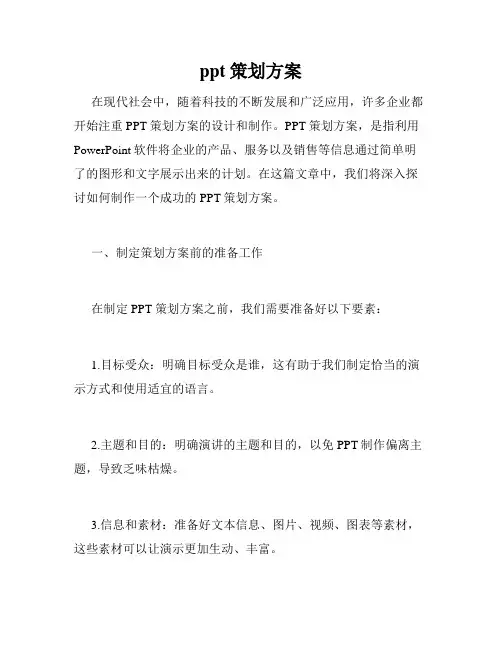 ppt 策划方案

在现代社会中，随着科技的不断发展和广泛应用，许多企业都开始注重 PPT 策划方案的设计和制作。PPT 策划方案，是指利用 PowerPoint 软件将企业的产品、服务以及销售等信息通过简单明了的图形和文字展示出来的计划。在这篇文章中，我们将深入探讨如何制作一个成功的 PPT 策划方案。

一、制定策划方案前的准备工作

在制定 PPT 策划方案之前，我们需要准备好以下要素：

1.目标受众：明确目标受众是谁，这有助于我们制定恰当的演示方式和使用适宜的语言。

2.主题和目的：明确演讲的主题和目的，以免 PPT 制作偏离主题，导致乏味枯燥。

3.信息和素材：准备好文本信息、图片、视频、图表等素材，这些素材可以让演示更加生动、丰富。